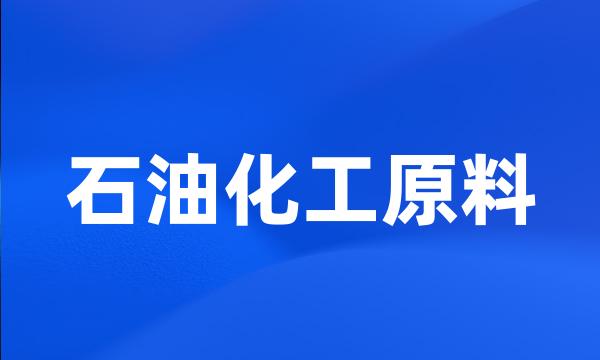 石油化工原料